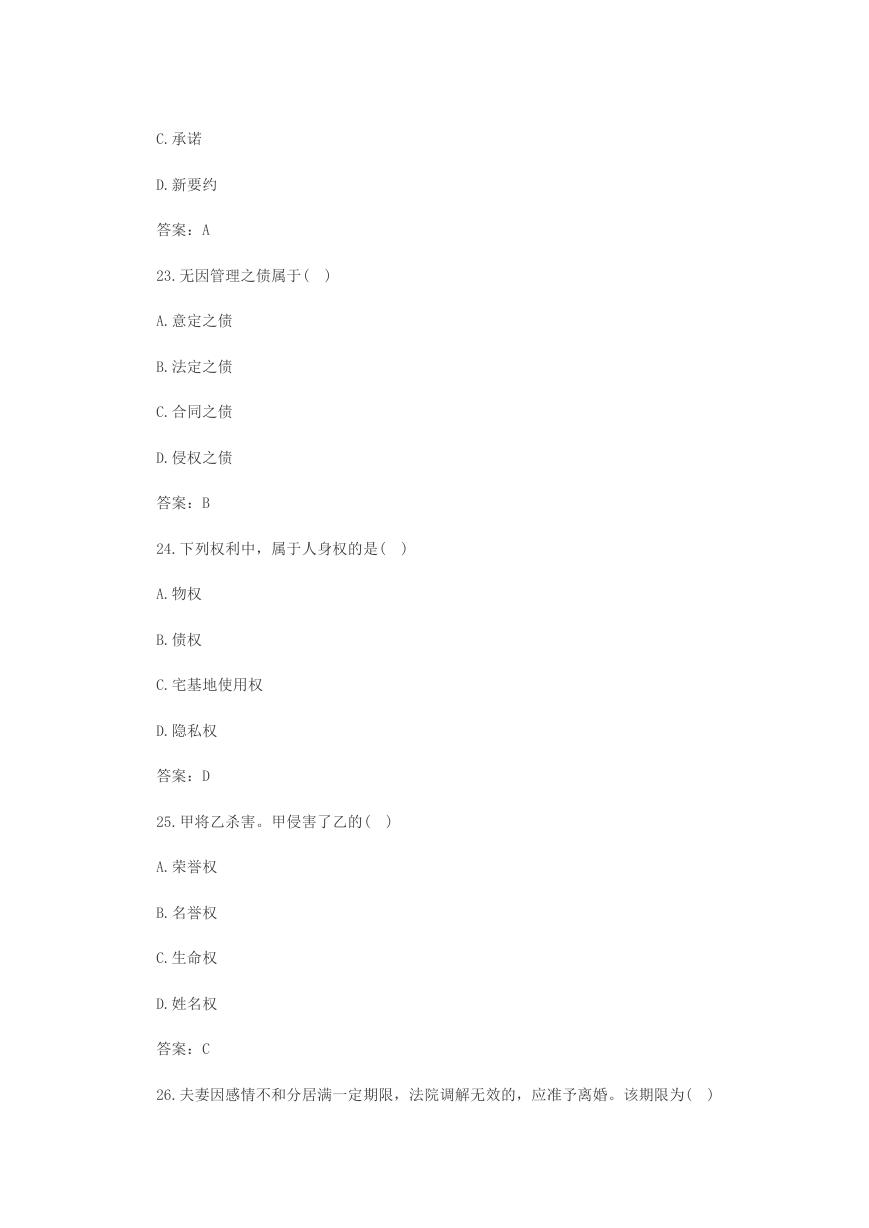 C.承诺

D.新要约

答案：A

23.无因管理之债属于( )

A.意定之债

B.法定之债

C.合同之债

D.侵权之债

答案：B

24.下列权利中，属于人身权的是( )

A.物权

B.债权

C.宅基地使用权

D.隐私权

答案：D

25.甲将乙杀害。甲侵害了乙的( )

A.荣誉权

B.名誉权

C.生命权

D.姓名权

答案：C

26.夫妻因感情不和分居满一定期限，法院调解无效的，应准予离婚。该期限为( )